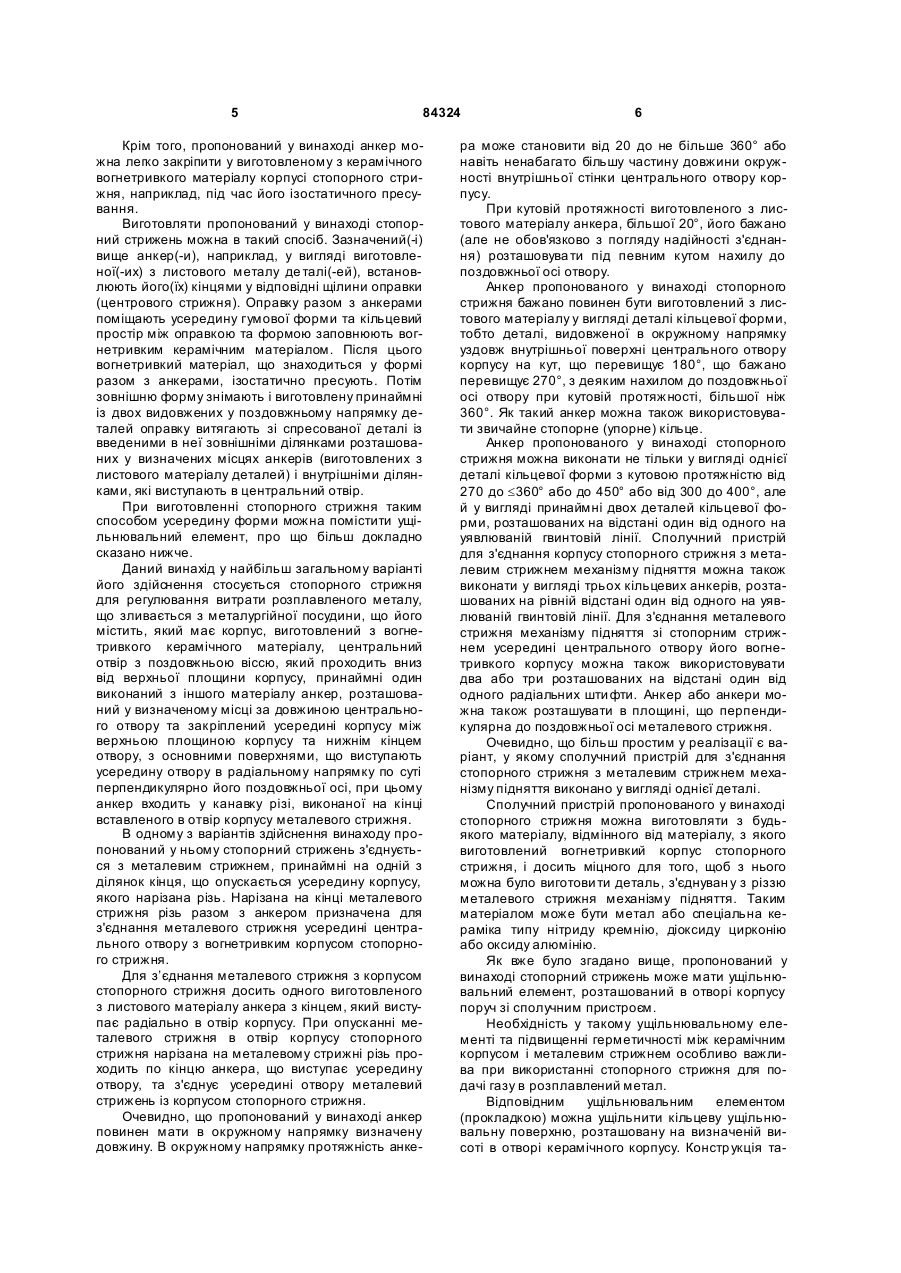 5 84324 6

Крім того, пропонований у винаході анкер можна легко закріпити у виготовленому з керамічного вогнетривкого матеріалу корпусі стопорного стрижня, наприклад, під час його ізостатичного пресування.

Виготовляти пропонований у винаході стопорний стрижень можна в такий спосіб. Зазначений(-і) вище анкер(-и), наприклад, у вигляді виготовленої(-их) з листового металу деталі(-ей), встановлюють його(їх) кінцями у відповідні щілини оправки (центрового стрижня). Оправку разом з анкерами поміщають усередину гумової форми та кільцевий простір між оправкою та формою заповнюють вогнетривким керамічним матеріалом. Після цього вогнетривкий матеріал, що знаходиться у формі разом з анкерами, ізостатично пресують. Потім зовнішню форму знімають і виготовлену принаймні із двох видовжених у поздовжньому напрямку деталей оправку витягають зі спресованої деталі із введеними в неї зовнішніми ділянками розташованих у визначених місцях анкерів (виготовлених з листового матеріалу деталей) і внутрішніми ділянками, які виступають в центральний отвір.

При виготовленні стопорного стрижня таким способом усередину форми можна помістити ущільнювальний елемент, про що більш докладно сказано нижче.

Даний винахід у найбільш загальному варіанті його здійснення стосується стопорного стрижня для регулювання витрати розплавленого металу, що зливається з металургійної посудини, що його містить, який має корпус, виготовлений з вогнетривкого керамічного матеріалу, центральний отвір з поздовжньою віссю, який проходить вниз від верхньої площини корпусу, принаймні один виконаний з іншого матеріалу анкер, розташований у визначеному місці за довжиною центрального отвору та закріплений усередині корпусу між верхньою площиною корпусу та нижнім кінцем отвору, з основними поверхнями, що виступають усередину отвору в радіальному напрямку по суті перпендикулярно його поздовжньої осі, при цьому анкер входить у канавку різі, виконаної на кінці вставленого в отвір корпусу металевого стрижня.

В одному з варіантів здійснення винаходу пропонований у ньому стопорний стрижень з'єднується з металевим стрижнем, принаймні на одній з ділянок кінця, що опускається усередину корпусу, якого нарізана різь. Нарізана на кінці металевого стрижня різь разом з анкером призначена для з'єднання металевого стрижня усередині центрального отвору з вогнетривким корпусом стопорного стрижня.

Для з'єднання металевого стрижня з корпусом стопорного стрижня досить одного виготовленого з листового матеріалу анкера з кінцем, який виступає радіально в отвір корпусу. При опусканні металевого стрижня в отвір корпусу стопорного стрижня нарізана на металевому стрижні різь проходить по кінцю анкера, що виступає усередину отвору, та з'єднує усередині отвору металевий стрижень із корпусом стопорного стрижня.

Очевидно, що пропонований у винаході анкер повинен мати в окружному напрямку визначену довжину. В окружному напрямку протяжність анкера може становити від 20 до не більше 360° або навіть ненабагато більшу частину довжини окружності внутрішньої стінки центрального отвору корпусу.

При кутовій протяжності виготовленого з листового матеріалу анкера, більшої 20°, його бажано (але не обов'язково з погляду надійності з'єднання) розташовувати під певним кутом нахилу до поздовжньої осі отвору.

Анкер пропонованого у винаході стопорного стрижня бажано повинен бути виготовлений з листового матеріалу у вигляді деталі кільцевої форми, тобто деталі, видовженої в окружному напрямку уздовж внутрішньої поверхні центрального отвору корпусу на кут, що перевищує 180°, що бажано перевищує 270°, з деяким нахилом до поздовжньої осі отвору при кутовій протяжності, більшої ніж 360°. Як такий анкер можна також використовувати звичайне стопорне (упорне) кільце.

Анкер пропонованого у винаході стопорного стрижня можна виконати не тільки у вигляді однієї деталі кільцевої форми з кутовою протяжністю від 270 до ≤360° або до 450° або від 300 до 400°, але й у вигляді принаймні двох деталей кільцевої форми, розташованих на відстані один від одного на уявлюваній гвинтовій лінії. Сполучний пристрій для з'єднання корпусу стопорного стрижня з металевим стрижнем механізму підняття можна також виконати у вигляді трьох кільцевих анкерів, розташованих на рівній відстані один від одного на уявлюваній гвинтовій лінії. Для з'єднання металевого стрижня механізму підняття зі стопорним стрижнем усередині центрального отвору його вогнетривкого корпусу можна також використовувати два або три розташованих на відстані один від одного радіальних штифти. Анкер або анкери можна також розташувати в площині, що перпендикулярна до поздовжньої осі металевого стрижня.

Очевидно, що більш простим у реалізації є варіант, у якому сполучний пристрій для з'єднання стопорного стрижня з металевим стрижнем механізму підняття виконано у вигляді однієї деталі.

Сполучний пристрій пропонованого у винаході стопорного стрижня можна виготовляти з будь-якого матеріалу, відмінного від матеріалу, з якого виготовлений вогнетривкий корпус стопорного стрижня, і досить міцного для того, щоб з нього можна було виготовити деталь, з'єднувану з різзю металевого стрижня механізму підняття. Таким матеріалом може бути метал або спеціальна кераміка типу нітриду кремнію, діоксиду цирконію або оксиду алюмінію.

Як вже було згадано вище, пропонований у винаході стопорний стрижень може мати ущільнювальний елемент, розташований в отворі корпусу поруч зі сполучним пристроєм.

Необхідність у такому ущільнювальному елементі та підвищенні герметичності між керамічним корпусом і металевим стрижнем особливо важлива при використанні стопорного стрижня для подачі газу в розплавлений метал.

Відповідним ущільнювальним елементом (прокладкою) можна ущільнити кільцеву ущільнювальну поверхню, розташовану на визначеній висоті в отворі керамічного корпусу. Конструкція та-